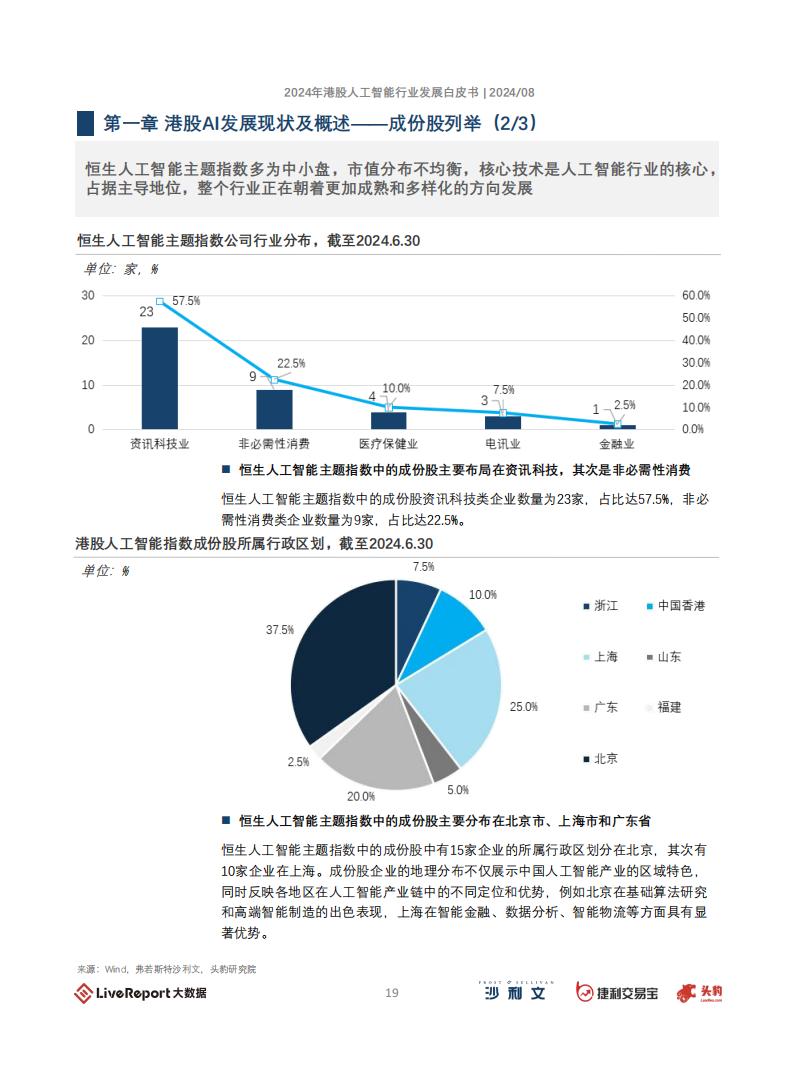 2024年港股人工智能行业发展白皮书 | 2024/08

第一章 港股AI发展现状及概述——成份股列举（2/3）

恒生人工智能主题指数多为中小盘，市值分布不均衡，核心技术是人工智能行业的核心，占据主导地位，整个行业正在朝着更加成熟和多样化的方向发展

恒生人工智能主题指数公司行业分布，截至2024.6.30

单位：家，%

30
20
10
0

60.0%
50.0%
40.0%
30.0%
20.0%
10.0%
0.0%

23 57.5%
9 22.5%
4 10.0%
3 7.5%
1 2.5%

资讯科技业
非必需性消费
医疗保健业
电讯业
金融业

■ 恒生人工智能主题指数中的成份股主要布局在资讯科技，其次是非必需性消费

恒生人工智能主题指数中的成份股资讯科技类企业数量为23家，占比达57.5%，非必需性消费类企业数量为9家，占比达22.5%。

港股人工智能指数成份股所属行政区划，截至2024.6.30

单位：%

7.5%
10.0%
25.0%
5.0%
20.0%
2.5%
37.5%

浙江
中国香港
上海
山东
广东
福建
北京

■ 恒生人工智能主题指数中的成份股主要分布在北京市、上海市和广东省

恒生人工智能主题指数中的成份股中有15家企业的所属行政区划分在北京，其次有10家企业在上海。成份股企业的地理分布不仅展示中国人工智能产业的区域特色，同时反映各地区在人工智能产业链中的不同定位和优势，例如北京在基础算法研究和高端智能制造的出色表现，上海在智能金融、数据分析、智能物流等方面具有显著优势。

来源：Wind，弗若斯特沙利文，头豹研究院

LiveReport大数据

19

FROST & SULLIVAN 沙利文

捷利交易宝

头豹